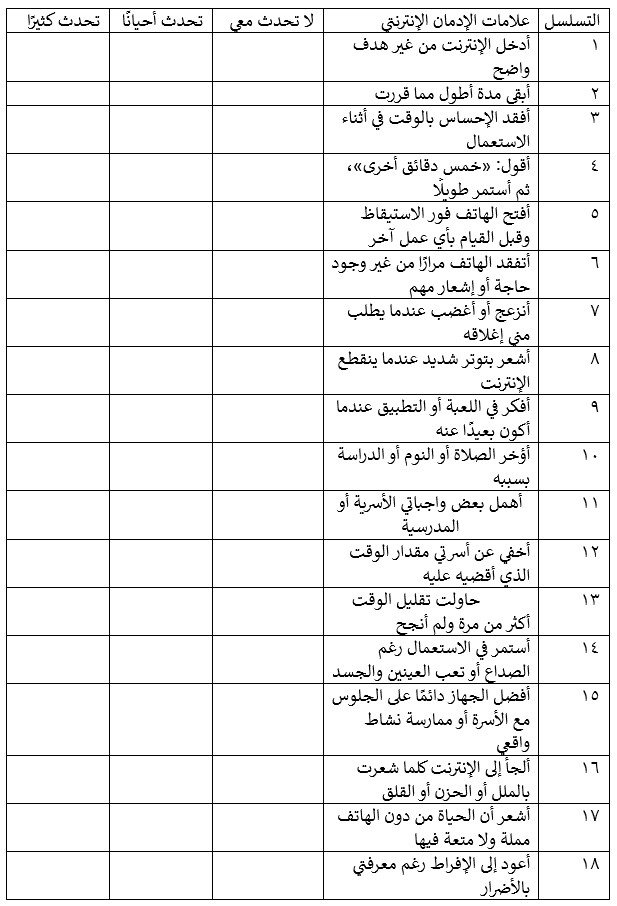 | التسلسل | علامات الإدمان الإنترنتي | لا تحدث معي | تحدث أحيانًا | تحدث كثيرًا |
|---|---|---|---|---|
| ١ | أدخل الإنترنت من غير هدف واضح | | | |
| ٢ | أبقى مدة أطول مما قررت | | | |
| ٣ | أفقد الإحساس بالوقت في أثناء الاستعمال | | | |
| ٤ | أقول: «خمس دقائق أخرى»، ثم أستمر طويلًا | | | |
| ٥ | أفتح الهاتف فور الاستيقاظ وقبل القيام بأي عمل آخر | | | |
| ٦ | أتفقد الهاتف مرارًا من غير وجود حاجة أو إشعار مهم | | | |
| ٧ | أنزعج أو أغضب عندما يطلب مني إغلاقه | | | |
| ٨ | أشعر بتوتر شديد عندما ينقطع الإنترنت | | | |
| ٩ | أفكر في اللعبة أو التطبيق عندما أكون بعيدًا عنه | | | |
| ١٠ | أؤخر الصلاة أو النوم أو الدراسة بسببه | | | |
| ١١ | أهمل بعض واجباتي الأسرية أو المدرسية | | | |
| ١٢ | أخفي عن أسرتي مقدار الوقت الذي أقضيه عليه | | | |
| ١٣ | حاولت تقليل الوقت أكثر من مرة ولم أنجح | | | |
| ١٤ | أستمر في الاستعمال رغم الصداع أو تعب العينين والجسد | | | |
| ١٥ | أفضل الجهاز دائمًا على الجلوس مع الأسرة أو ممارسة نشاط واقعي | | | |
| ١٦ | ألجأ إلى الإنترنت كلما شعرت بالملل أو الحزن أو القلق | | | |
| ١٧ | أشعر أن الحياة من دون الهاتف مملة ولا متعة فيها | | | |
| ١٨ | أعود إلى الإفراط رغم معرفتي بالأضرار | | | |